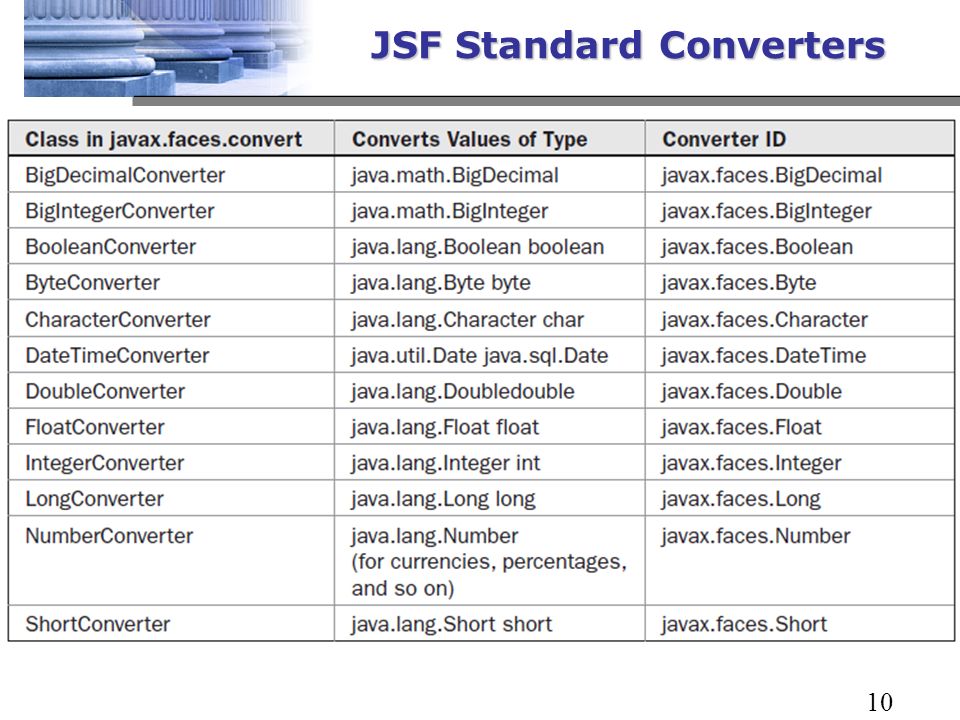 JSF Standard Converters

| Class in javax.faces.convert | Converts Values of Type | Converter ID |
|---|---|---|
| BigDecimalConverter | java.math.BigDecimal | javax.faces.BigDecimal |
| BigIntegerConverter | java.math.BigInteger | javax.faces.BigInteger |
| BooleanConverter | java.lang.Boolean boolean | javax.faces.Boolean |
| ByteConverter | java.lang.Byte byte | javax.faces.Byte |
| CharacterConverter | java.lang.Character char | javax.faces.Character |
| DateTimeConverter | java.util.Date java.sql.Date | javax.faces.DateTime |
| DoubleConverter | java.lang.Doubledouble | javax.faces.Double |
| FloatConverter | java.lang.Float float | javax.faces.Float |
| IntegerConverter | java.lang.Integer int | javax.faces.Integer |
| LongConverter | java.lang.Long long | javax.faces.Long |
| NumberConverter | java.lang.Number (for currencies, percentages, and so on) | javax.faces.Number |
| ShortConverter | java.lang.Short short | javax.faces.Short |

10